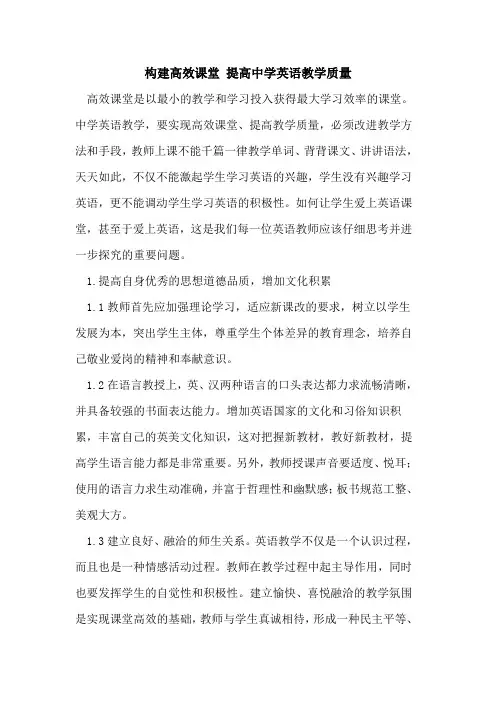 构建高效课堂 提高中学英语教学质量

高效课堂是以最小的教学和学习投入获得最大学习效率的课堂。中学英语教学，要实现高效课堂、提高教学质量，必须改进教学方法和手段，教师上课不能千篇一律教学单词、背背课文、讲讲语法，天天如此，不仅不能激起学生学习英语的兴趣，学生没有兴趣学习英语，更不能调动学生学习英语的积极性。如何让学生爱上英语课堂，甚至于爱上英语，这是我们每一位英语教师应该仔细思考并进一步探究的重要问题。

1.提高自身优秀的思想道德品质，增加文化积累

1.1 教师首先应加强理论学习，适应新课改的要求，树立以学生发展为本，突出学生主体，尊重学生个体差异的教育理念，培养自己敬业爱岗的精神和奉献意识。

1.2 在语言教授上，英、汉两种语言的口头表达都力求流畅清晰，并具备较强的书面表达能力。增加英语国家的文化和习俗知识积累，丰富自己的英美文化知识，这对把握新教材，教好新教材，提高学生语言能力都是非常重要。另外，教师授课声音要适度、悦耳；使用的语言力求生动准确，并富于哲理性和幽默感；板书规范工整、美观大方。

1.3 建立良好、融洽的师生关系。英语教学不仅是一个认识过程，而且也是一种情感活动过程。教师在教学过程中起主导作用，同时也要发挥学生的自觉性和积极性。建立愉快、喜悦融洽的教学氛围是实现课堂高效的基础，教师与学生真诚相待，形成一种民主平等、